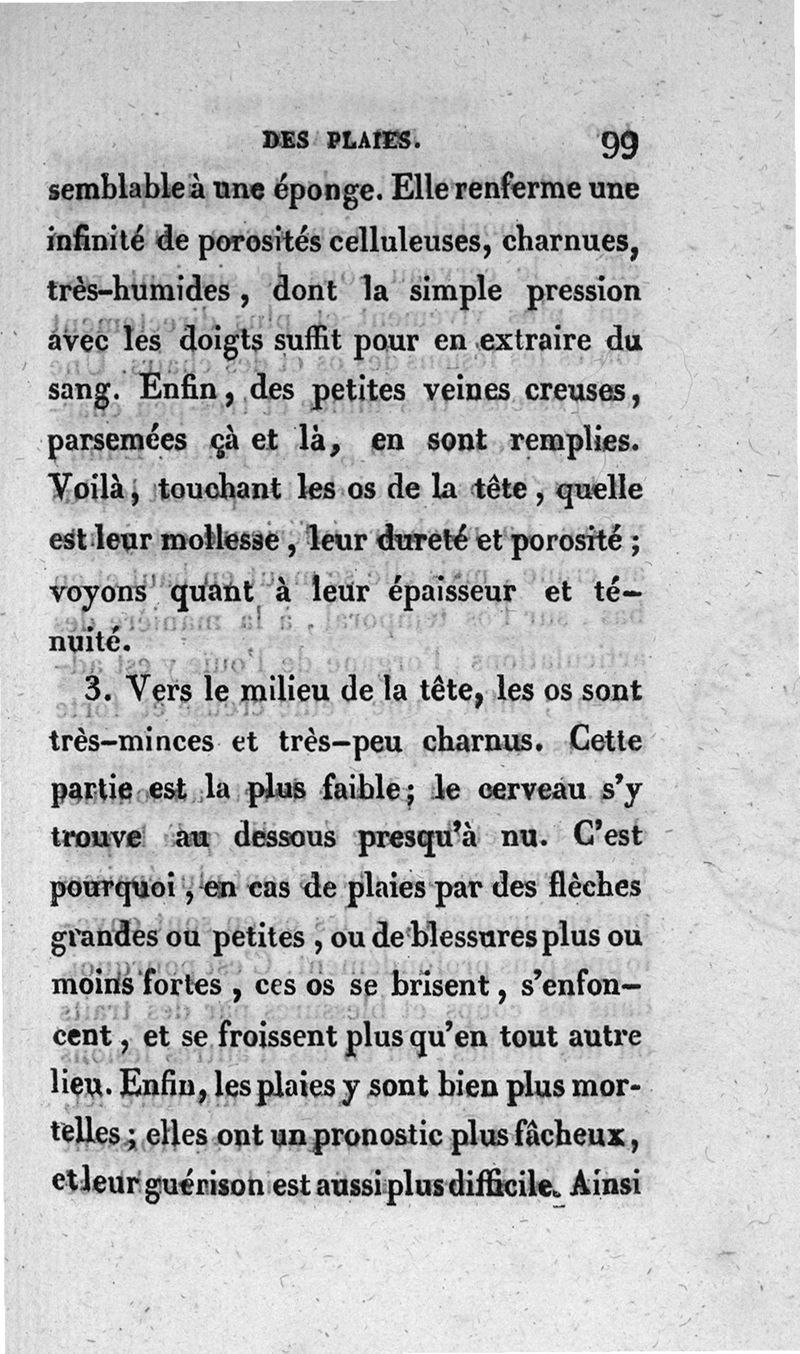 DES PLAIES. 99

semblable à une éponge. Elle renferme une infinité de porosités celluleuses, charnues, très-humides, dont la simple pression avec les doigts suffit pour en extraire du sang. Enfin, des petites veines creuses, parsemées çà et là, en sont remplies. Voilà, touchant les os de la tête, quelle est leur mollesse, leur dureté et porosité; voyons quant à leur épaisseur et ténuité.

3. Vers le milieu de la tête, les os sont très-minces et très-peu charnus. Cette partie est la plus faible; le cerveau s'y trouve au dessous presqu'à nu. C'est pourquoi, en cas de plaies par des flèches grandes ou petites, ou de blessures plus ou moins fortes, ces os se brisent, s'enfoncent, et se froissent plus qu'en tout autre lieu. Enfin, les plaies y sont bien plus mortelles; elles ont un pronostic plus fâcheux, et leur guérison est aussi plus difficile. Ainsi